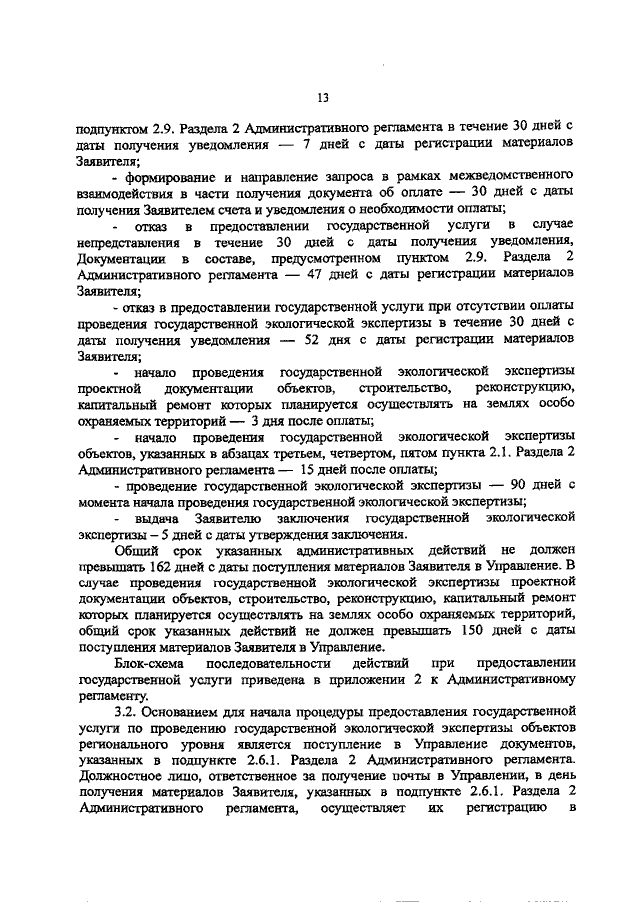 13

подпунктом 2.9. Раздела 2 Административного регламента в течение 30 дней с даты получения уведомления — 7 дней с даты регистрации материалов Заявителя;

- формирование и направление запроса в рамках межведомственного взаимодействия в части получения документа об оплате — 30 дней с даты получения Заявителем счета и уведомления о необходимости оплаты;

- отказ в предоставлении государственной услуги в случае непредставления в течение 30 дней с даты получения уведомления, Документации в составе, предусмотренном пунктом 2.9. Раздела 2 Административного регламента — 47 дней с даты регистрации материалов Заявителя;

- отказ в предоставлении государственной услуги при отсутствии оплаты проведения государственной экологической экспертизы в течение 30 дней с даты получения уведомления — 52 дня с даты регистрации материалов Заявителя;

- начало проведения государственной экологической экспертизы проектной документации объектов, строительство, реконструкцию, капитальный ремонт которых планируется осуществлять на землях особо охраняемых территорий — 3 дня после оплаты;

- начало проведения государственной экологической экспертизы объектов, указанных в абзацах третьем, четвертом, пятом пункта 2.1. Раздела 2 Административного регламента — 15 дней после оплаты;

- проведение государственной экологической экспертизы — 90 дней с момента начала проведения государственной экологической экспертизы;

- выдача Заявителю заключения государственной экологической экспертизы – 5 дней с даты утверждения заключения.

Общий срок указанных административных действий не должен превышать 162 дней с даты поступления материалов Заявителя в Управление. В случае проведения государственной экологической экспертизы проектной документации объектов, строительство, реконструкцию, капитальный ремонт которых планируется осуществлять на землях особо охраняемых территорий, общий срок указанных действий не должен превышать 150 дней с даты поступления материалов Заявителя в Управление.

Блок-схема последовательности действий при предоставлении государственной услуги приведена в приложении 2 к Административному регламенту.

3.2. Основанием для начала процедуры предоставления государственной услуги по проведению государственной экологической экспертизы объектов регионального уровня является поступление в Управление документов, указанных в подпункте 2.6.1. Раздела 2 Административного регламента. Должностное лицо, ответственное за получение почты в Управлении, в день получения материалов Заявителя, указанных в подпункте 2.6.1. Раздела 2 Административного регламента, осуществляет их регистрацию в